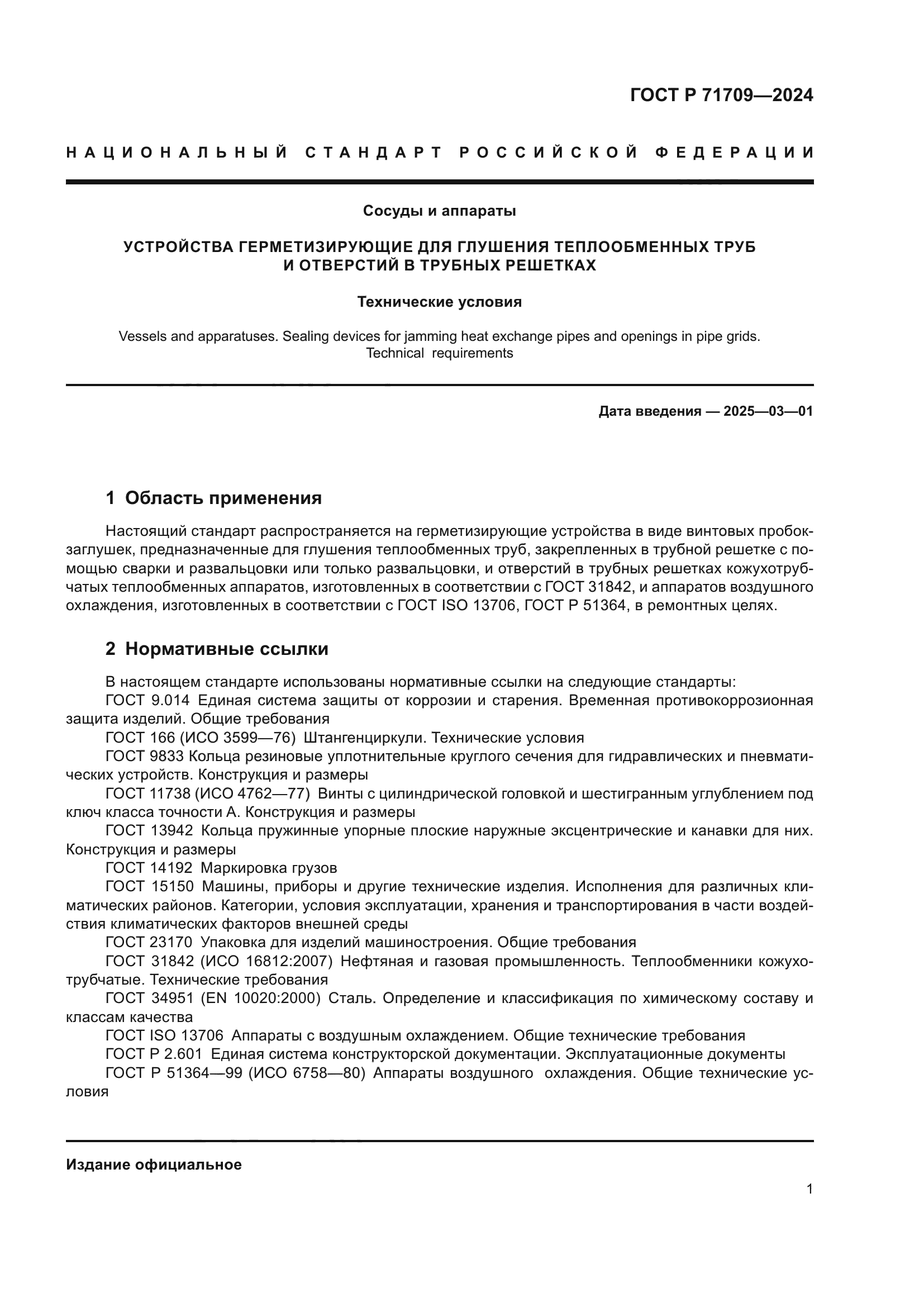 ГОСТ Р 71709—2024

НАЦИОНАЛЬНЫЙ СТАНДАРТ РОССИЙСКОЙ ФЕДЕРАЦИИ

Сосуды и аппараты

УСТРОЙСТВА ГЕРМЕТИЗИРУЮЩИЕ ДЛЯ ГЛУШЕНИЯ ТЕПЛООБМЕННЫХ ТРУБ И ОТВЕРСТИЙ В ТРУБНЫХ РЕШЕТКАХ

Технические условия

Vessels and apparatuses. Sealing devices for jamming heat exchange pipes and openings in pipe grids. Technical requirements

Дата введения — 2025—03—01

1 Область применения

Настоящий стандарт распространяется на герметизирующие устройства в виде винтовых пробок-заглушек, предназначенные для глушения теплообменных труб, закрепленных в трубной решетке с помощью сварки и развальцовки или только развальцовки, и отверстий в трубных решетках кожухотрубчатых теплообменных аппаратов, изготовленных в соответствии с ГОСТ 31842, и аппаратов воздушного охлаждения, изготовленных в соответствии с ГОСТ ISO 13706, ГОСТ Р 51364, в ремонтных целях.

2 Нормативные ссылки

В настоящем стандарте использованы нормативные ссылки на следующие стандарты:
ГОСТ 9.014 Единая система защиты от коррозии и старения. Временная противокоррозионная защита изделий. Общие требования
ГОСТ 166 (ИСО 3599—76) Штангенциркули. Технические условия
ГОСТ 9833 Кольца резиновые уплотнительные круглого сечения для гидравлических и пневматических устройств. Конструкция и размеры
ГОСТ 11738 (ИСО 4762—77) Винты с цилиндрической головкой и шестигранным углублением под ключ класса точности А. Конструкция и размеры
ГОСТ 13942 Кольца пружинные упорные плоские наружные эксцентрические и канавки для них. Конструкция и размеры
ГОСТ 14192 Маркировка грузов
ГОСТ 15150 Машины, приборы и другие технические изделия. Исполнения для различных климатических районов. Категории, условия эксплуатации, хранения и транспортирования в части воздействия климатических факторов внешней среды
ГОСТ 23170 Упаковка для изделий машиностроения. Общие требования
ГОСТ 31842 (ИСО 16812:2007) Нефтяная и газовая промышленность. Теплообменники кожухотрубчатые. Технические требования
ГОСТ 34951 (EN 10020:2000) Сталь. Определение и классификация по химическому составу и классам качества
ГОСТ ISO 13706 Аппараты с воздушным охлаждением. Общие технические требования
ГОСТ Р 2.601 Единая система конструкторской документации. Эксплуатационные документы
ГОСТ Р 51364—99 (ИСО 6758—80) Аппараты воздушного охлаждения. Общие технические условия

Издание официальное

1